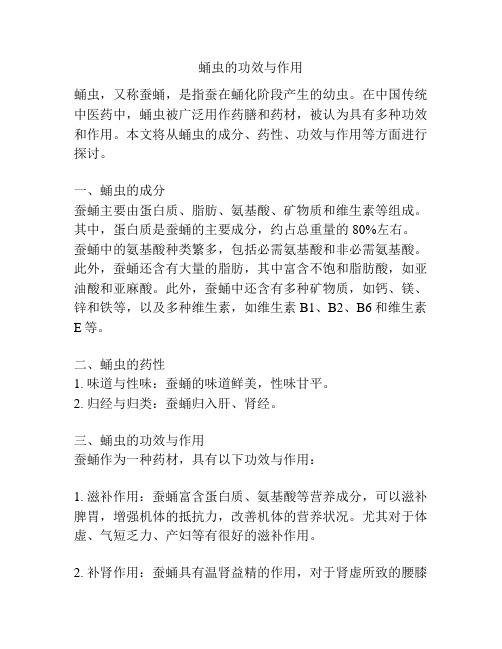 蛹虫的功效与作用

蛹虫，又称蚕蛹，是指蚕在蛹化阶段产生的幼虫。在中国传统中医药中，蛹虫被广泛用作药膳和药材，被认为具有多种功效和作用。本文将从蛹虫的成分、药性、功效与作用等方面进行探讨。

一、蛹虫的成分
蚕蛹主要由蛋白质、脂肪、氨基酸、矿物质和维生素等组成。其中，蛋白质是蚕蛹的主要成分，约占总重量的 80%左右。蚕蛹中的氨基酸种类繁多，包括必需氨基酸和非必需氨基酸。此外，蚕蛹还含有大量的脂肪，其中富含不饱和脂肪酸，如亚油酸和亚麻酸。此外，蚕蛹中还含有多种矿物质，如钙、镁、锌和铁等，以及多种维生素，如维生素 B1、B2、B6 和维生素 E 等。

二、蛹虫的药性
1. 味道与性味：蚕蛹的味道鲜美，性味甘平。
2. 归经与归类：蚕蛹归入肝、肾经。

三、蛹虫的功效与作用
蚕蛹作为一种药材，具有以下功效与作用：

1. 滋补作用：蚕蛹富含蛋白质、氨基酸等营养成分，可以滋补脾胃，增强机体的抵抗力，改善机体的营养状况。尤其对于体虚、气短乏力、产妇等有很好的滋补作用。

2. 补肾作用：蚕蛹具有温肾益精的作用，对于肾虚所致的腰膝